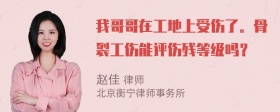 我哥哥在工地上受伤了。骨裂工伤能评伤残等级吗？

赵佳 律师
北京衡宁律师事务所